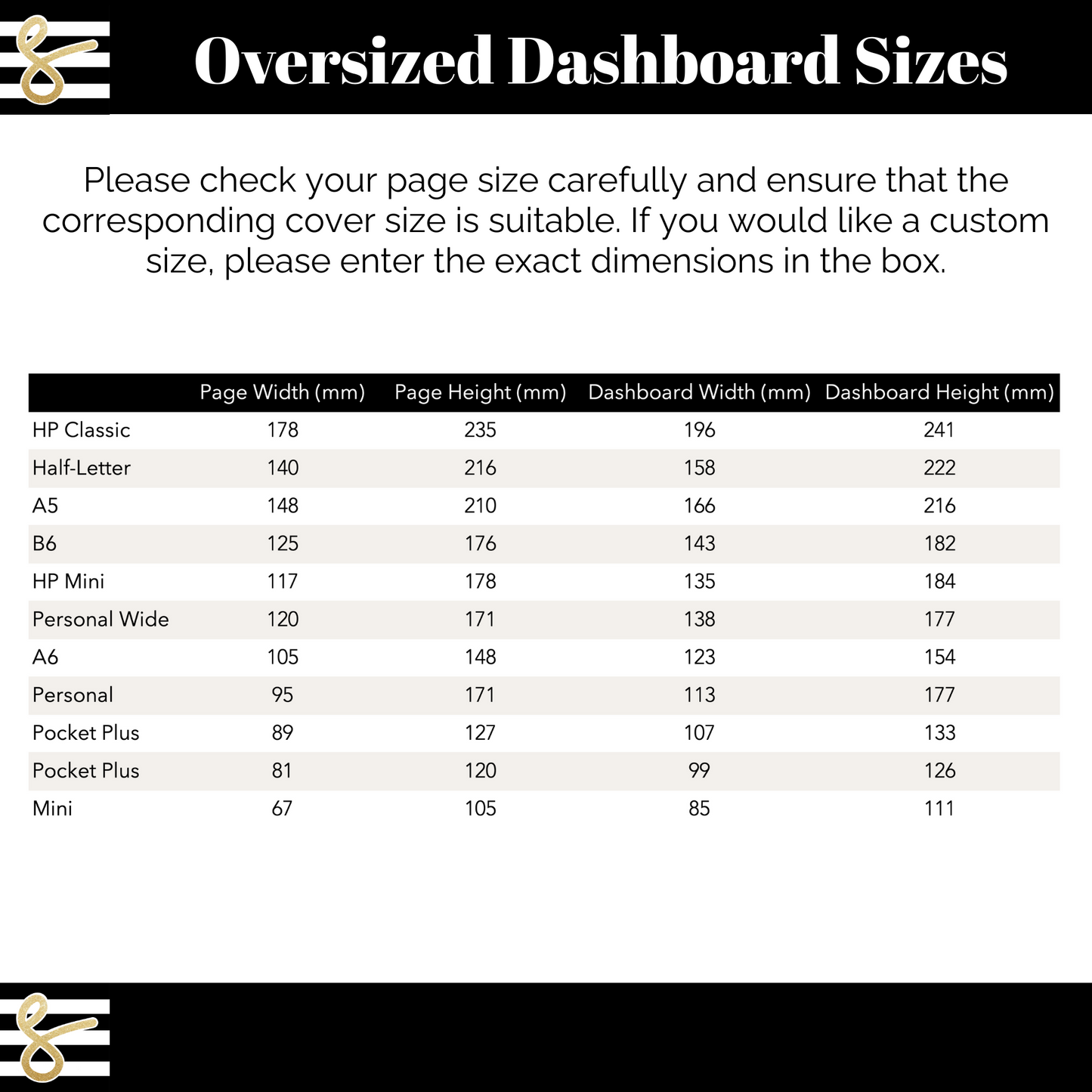 Oversized Dashboard Sizes

Please check your page size carefully and ensure that the corresponding cover size is suitable. If you would like a custom size, please enter the exact dimensions in the box.

| | Page Width (mm) | Page Height (mm) | Dashboard Width (mm) | Dashboard Height (mm) |
|---|---|---|---|---|
| HP Classic | 178 | 235 | 196 | 241 |
| Half-Letter | 140 | 216 | 158 | 222 |
| A5 | 148 | 210 | 166 | 216 |
| B6 | 125 | 176 | 143 | 182 |
| HP Mini | 117 | 178 | 135 | 184 |
| Personal Wide | 120 | 171 | 138 | 177 |
| A6 | 105 | 148 | 123 | 154 |
| Personal | 95 | 171 | 113 | 177 |
| Pocket Plus | 89 | 127 | 107 | 133 |
| Pocket Plus | 81 | 120 | 99 | 126 |
| Mini | 67 | 105 | 85 | 111 |